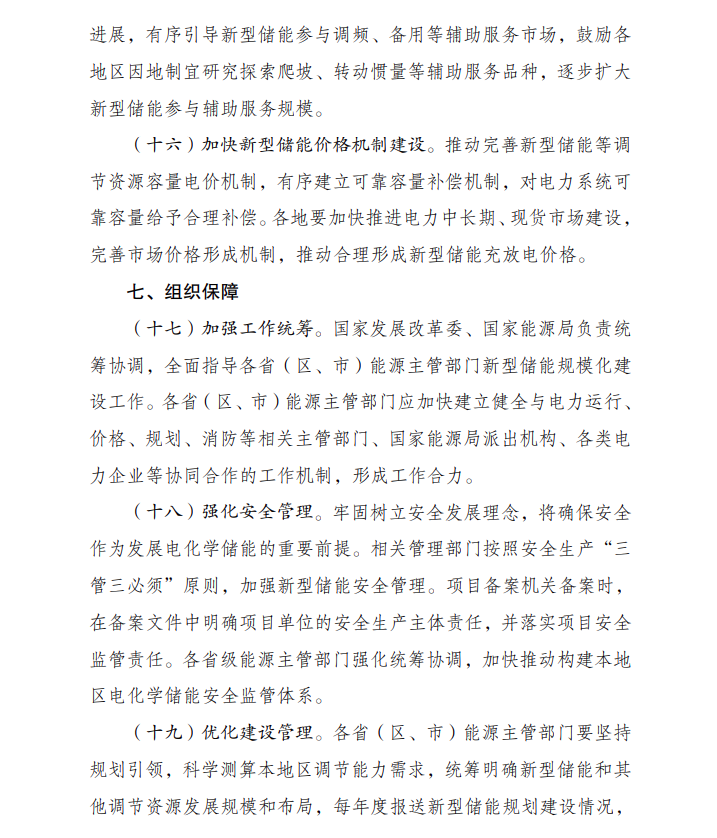 进展，有序引导新型储能参与调频、备用等辅助服务市场，鼓励各地区因地制宜研究探索爬坡、转动惯量等辅助服务品种，逐步扩大新型储能参与辅助服务规模。

（十六）加快新型储能价格机制建设。推动完善新型储能等调节资源容量电价机制，有序建立可靠容量补偿机制，对电力系统可靠容量给予合理补偿。各地要加快推进电力中长期、现货市场建设，完善市场价格形成机制，推动合理形成新型储能充放电价格。

七、组织保障

（十七）加强工作统筹。国家发展改革委、国家能源局负责统筹协调，全面指导各省（区、市）能源主管部门新型储能规模化建设工作。各省（区、市）能源主管部门应加快建立健全与电力运行、价格、规划、消防等相关主管部门、国家能源局派出机构、各类电力企业等协同合作的工作机制，形成工作合力。

（十八）强化安全管理。牢固树立安全发展理念，将确保安全作为发展电化学储能的重要前提。相关管理部门按照安全生产“三管三必须”原则，加强新型储能安全管理。项目备案机关备案时，在备案文件中明确项目单位的安全生产主体责任，并落实项目安全监管责任。各省级能源主管部门强化统筹协调，加快推动构建本地区电化学储能安全监管体系。

（十九）优化建设管理。各省（区、市）能源主管部门要坚持规划引领，科学测算本地区调节能力需求，统筹明确新型储能和其他调节资源发展规模和布局，每年度报送新型储能规划建设情况，